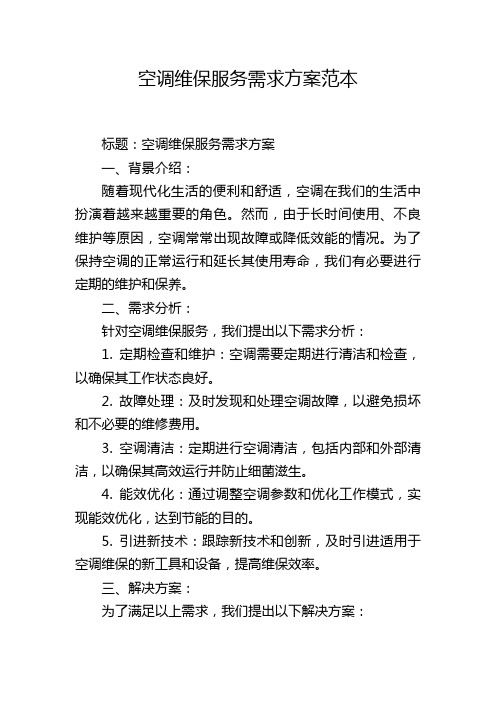 空调维保服务需求方案范本

标题：空调维保服务需求方案

一、背景介绍：

随着现代化生活的便利和舒适，空调在我们的生活中扮演着越来越重要的角色。然而，由于长时间使用、不良维护等原因，空调常常出现故障或降低效能的情况。为了保持空调的正常运行和延长其使用寿命，我们有必要进行定期的维护和保养。

二、需求分析：

针对空调维保服务，我们提出以下需求分析：

1. 定期检查和维护：空调需要定期进行清洁和检查，以确保其工作状态良好。

2. 故障处理：及时发现和处理空调故障，以避免损坏和不必要的维修费用。

3. 空调清洁：定期进行空调清洁，包括内部和外部清洁，以确保其高效运行并防止细菌滋生。

4. 能效优化：通过调整空调参数和优化工作模式，实现能效优化，达到节能的目的。

5. 引进新技术：跟踪新技术和创新，及时引进适用于空调维保的新工具和设备，提高维保效率。

三、解决方案：

为了满足以上需求，我们提出以下解决方案：